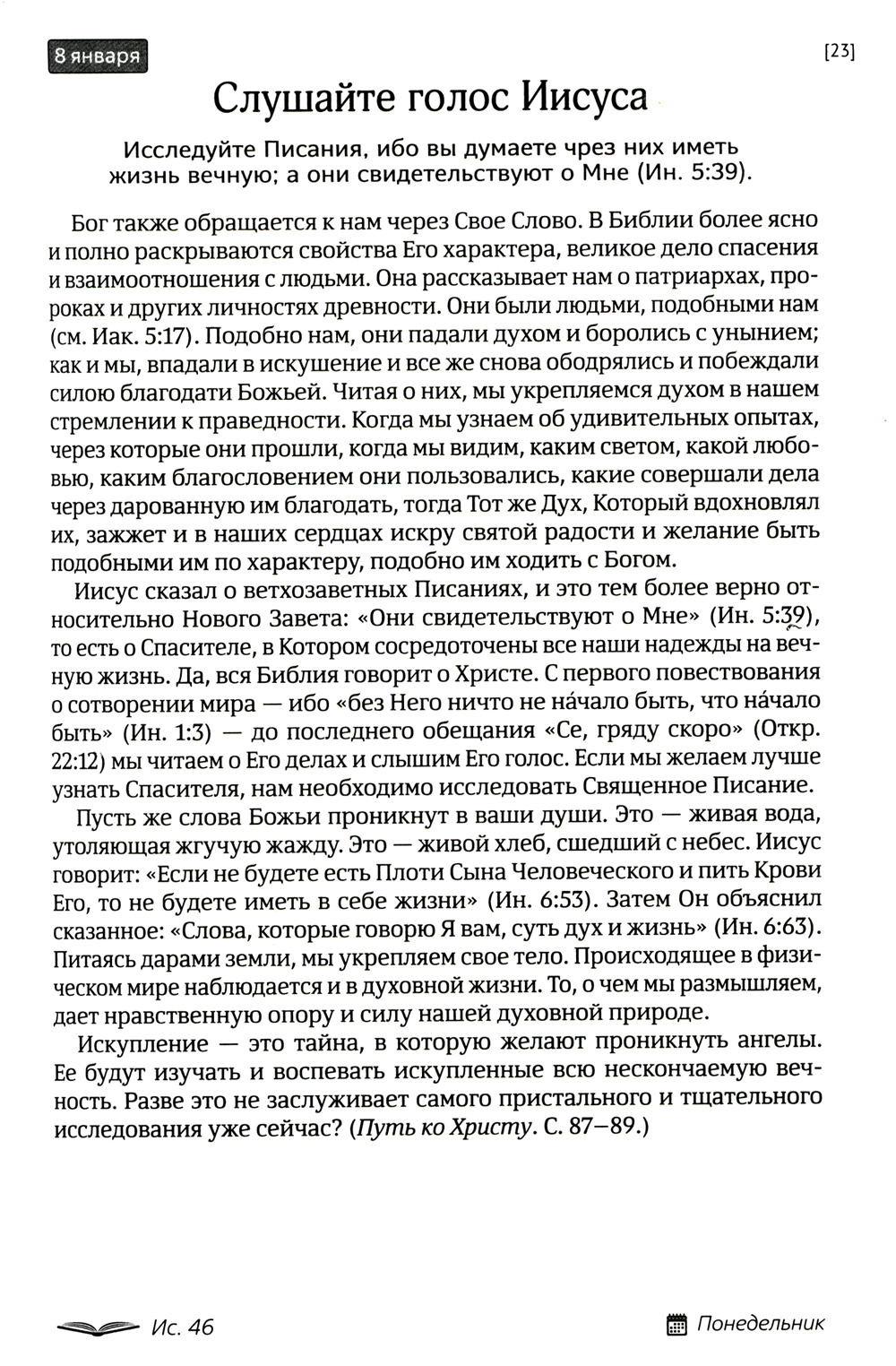 8 января

[23]

Слушайте голос Иисуса

Исследуйте Писания, ибо вы думаете чрез них иметь жизнь вечную; а они свидетельствуют о Мне (Ин. 5:39).

Бог также обращается к нам через Свое Слово. В Библии более ясно и полно раскрываются свойства Его характера, великое дело спасения и взаимоотношения с людьми. Она рассказывает нам о патриархах, пророках и других личностях древности. Они были людьми, подобными нам (см. Иак. 5:17). Подобно нам, они падали духом и боролись с унынием; как и мы, впадали в искушение и все же снова ободрялись и побеждали силою благодати Божьей. Читая о них, мы укрепляемся духом в нашем стремлении к праведности. Когда мы узнаем об удивительных опытах, через которые они прошли, когда мы видим, каким светом, какой любовью, каким благословением они пользовались, какие совершали дела через дарованную им благодать, тогда Тот же Дух, Который вдохновлял их, зажжет и в наших сердцах искру святой радости и желание быть подобными им по характеру, подобно им ходить с Богом.

Иисус сказал о ветхозаветных Писаниях, и это тем более верно относительно Нового Завета: «Они свидетельствуют о Мне» (Ин. 5:39), то есть о Спасителе, в Котором сосредоточены все наши надежды на вечную жизнь. Да, вся Библия говорит о Христе. С первого повествования о сотворении мира — ибо «без Него ничто не на́чало быть, что на́чало быть» (Ин. 1:3) — до последнего обещания «Се, гряду скоро» (Откр. 22:12) мы читаем о Его делах и слышим Его голос. Если мы желаем лучше узнать Спасителя, нам необходимо исследовать Священное Писание.

Пусть же слова Божьи проникнут в ваши души. Это — живая вода, утоляющая жгучую жажду. Это — живой хлеб, сшедший с небес. Иисус говорит: «Если не будете есть Плоти Сына Человеческого и пить Крови Его, то не будете иметь в себе жизни» (Ин. 6:53). Затем Он объяснил сказанное: «Слова, которые говорю Я вам, суть дух и жизнь» (Ин. 6:63). Питаясь дарами земли, мы укрепляем свое тело. Происходящее в физическом мире наблюдается и в духовной жизни. То, о чем мы размышляем, дает нравственную опору и силу нашей духовной природе.

Искупление — это тайна, в которую желают проникнуть ангелы. Ее будут изучать и воспевать искупленные всю нескончаемую вечность. Разве это не заслуживает самого пристального и тщательного исследования уже сейчас? (Путь ко Христу. С. 87–89.)

Ис. 46

Понедельник